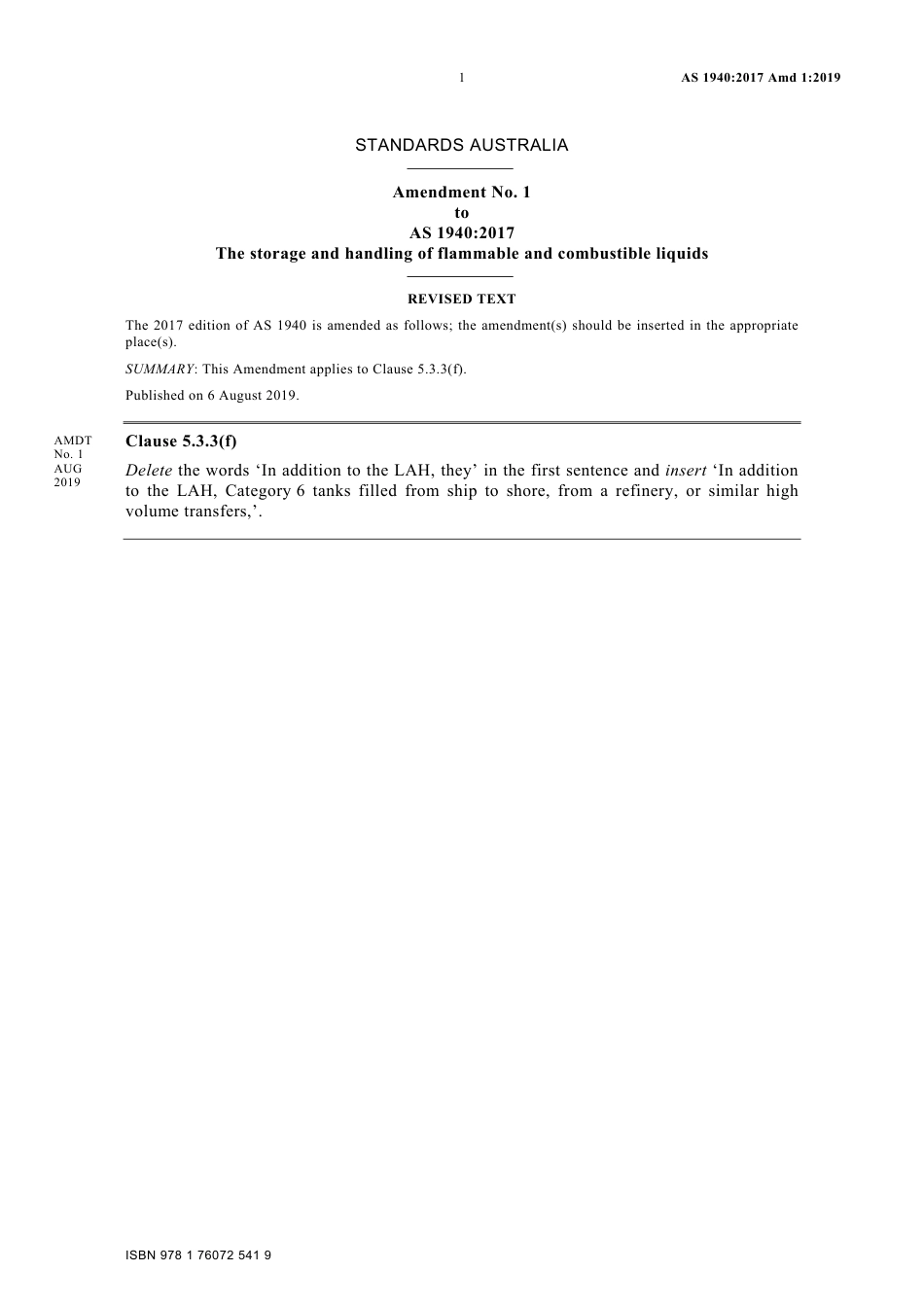 1 AS 1940:2017 Amd 1:2019

STANDARDS AUSTRALIA

Amendment No. 1
to
AS 1940:2017
The storage and handling of flammable and combustible liquids

REVISED TEXT

The 2017 edition of AS 1940 is amended as follows; the amendment(s) should be inserted in the appropriate place(s).

SUMMARY: This Amendment applies to Clause 5.3.3(f).

Published on 6 August 2019.

AMDT
No. 1
AUG
2019

Clause 5.3.3(f)

Delete the words ‘In addition to the LAH, they’ in the first sentence and insert ‘In addition to the LAH, Category 6 tanks filled from ship to shore, from a refinery, or similar high volume transfers,’.

ISBN 978 1 76072 541 9